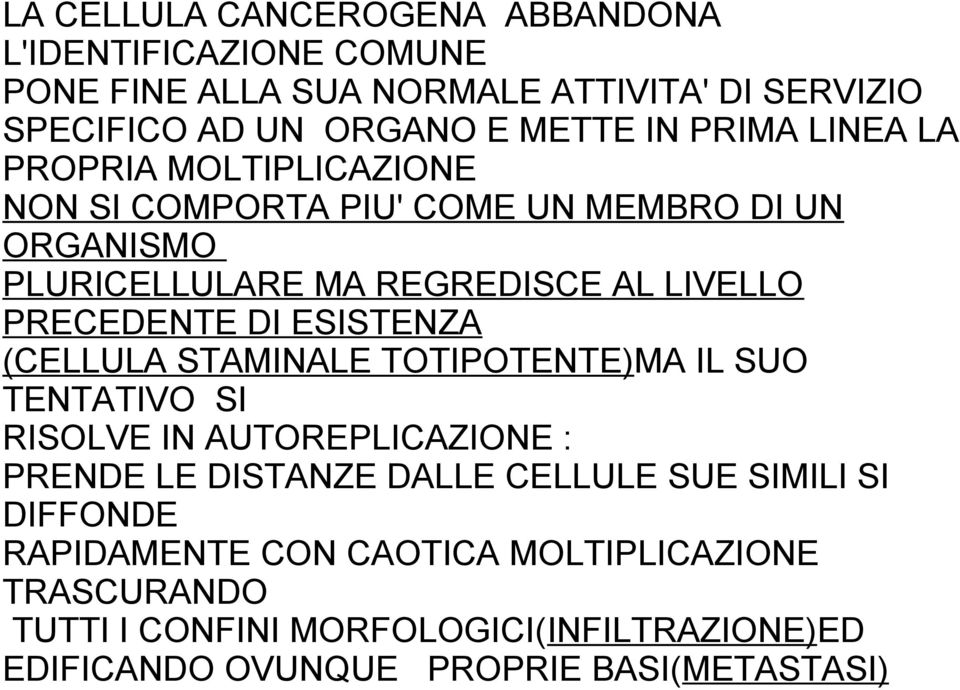 LA CELLULA CANCEROGENA ABBANDONA L'IDENTIFICAZIONE COMUNE
PONE FINE ALLA SUA NORMALE ATTIVITA' DI SERVIZIO SPECIFICO AD UN ORGANO E METTE IN PRIMA LINEA LA PROPRIA MOLTIPLICAZIONE
NON SI COMPORTA PIU' COME UN MEMBRO DI UN ORGANISMO PLURICELLULARE MA REGREDISCE AL LIVELLO PRECEDENTE DI ESISTENZA (CELLULA STAMINALE TOTIPOTENTE)MA IL SUO TENTATIVO SI RISOLVE IN AUTOREPLICAZIONE :
PRENDE LE DISTANZE DALLE CELLULE SUE SIMILI SI DIFFONDE RAPIDAMENTE CON CAOTICA MOLTIPLICAZIONE TRASCURANDO TUTTI I CONFINI MORFOLOGICI(INFILTRAZIONE)ED EDIFICANDO OVUNQUE PROPRIE BASI(METASTASI)